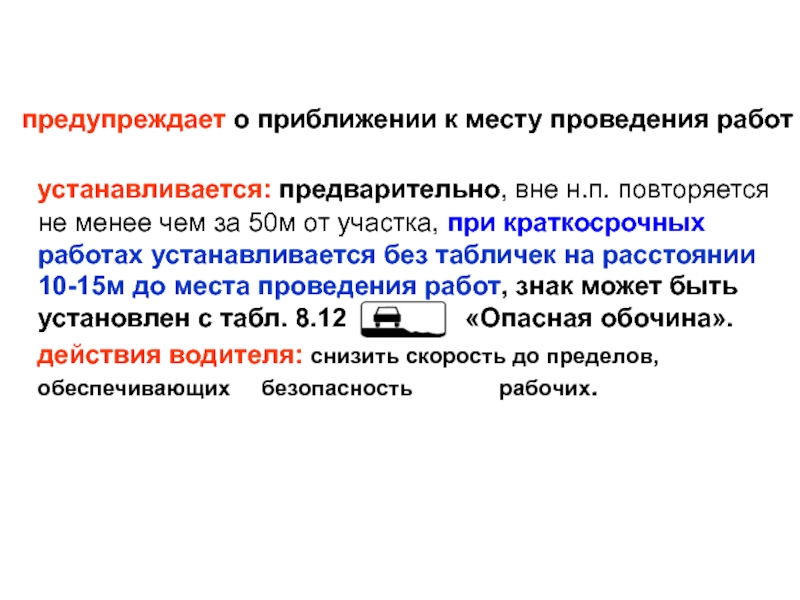 предупреждает о приближении к месту проведения работ

устанавливается: предварительно, вне н.п. повторяется не менее чем за 50м от участка, при краткосрочных работах устанавливается без табличек на расстоянии 10-15м до места проведения работ, знак может быть установлен с табл. 8.12 «Опасная обочина».

действия водителя: снизить скорость до пределов, обеспечивающих безопасность рабочих.